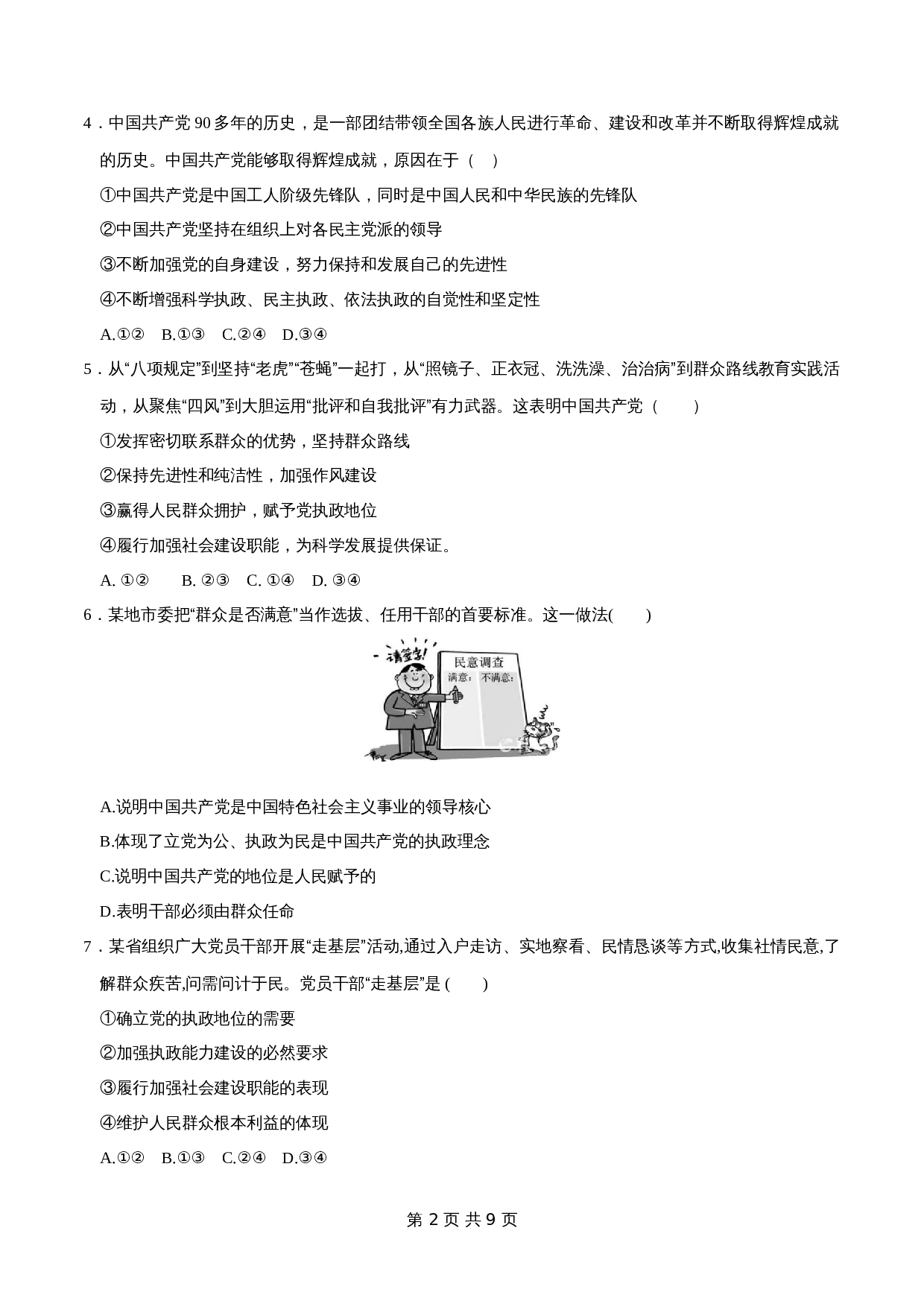 4．中国共产党 90 多年的历史，是一部团结带领全国各族人民进行革命、建设和改革并不断取得辉煌成就的历史。中国共产党能够取得辉煌成就，原因在于（ ）

①中国共产党是中国工人阶级先锋队，同时是中国人民和中华民族的先锋队

②中国共产党坚持在组织上对各民主党派的领导

③不断加强党的自身建设，努力保持和发展自己的先进性

④不断增强科学执政、民主执政、依法执政的自觉性和坚定性

A.①② B.①③ C.②④ D.③④

5．从“八项规定”到坚持“老虎”“苍蝇”一起打，从“照镜子、正衣冠、洗洗澡、治治病”到群众路线教育实践活动，从聚焦“四风”到大胆运用“批评和自我批评”有力武器。这表明中国共产党（ ）

①发挥密切联系群众的优势，坚持群众路线

②保持先进性和纯洁性，加强作风建设

③赢得人民群众拥护，赋予党执政地位

④履行加强社会建设职能，为科学发展提供保证。

A. ①② B. ②③ C. ①④ D. ③④

6．某地市委把“群众是否满意”当作选拔、任用干部的首要标准。这一做法( )

请签字!

民意调查

满意： 不满意：

A.说明中国共产党是中国特色社会主义事业的领导核心

B.体现了立党为公、执政为民是中国共产党的执政理念

C.说明中国共产党的地位是人民赋予的

D.表明干部必须由群众任命

7．某省组织广大党员干部开展“走基层”活动,通过入户走访、实地察看、民情恳谈等方式,收集社情民意,了解群众疾苦,问需问计于民。党员干部“走基层”是 ( )

①确立党的执政地位的需要

②加强执政能力建设的必然要求

③履行加强社会建设职能的表现

④维护人民群众根本利益的体现

A.①② B.①③ C.②④ D.③④

第 2 页 共 9 页